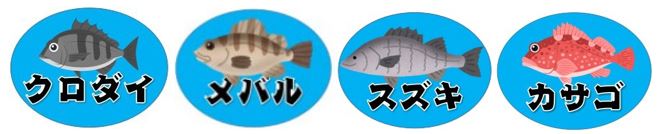 クロダイ

メバル

スズキ

カサゴ